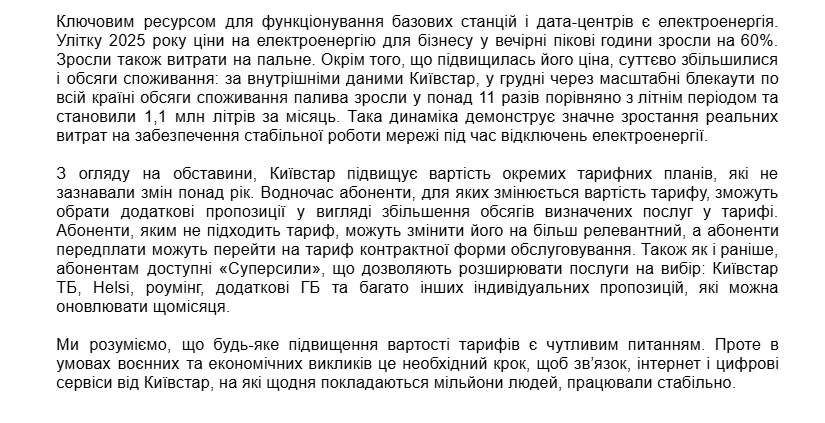 Ключовим ресурсом для функціонування базових станцій і дата-центрів є електроенергія. Улітку 2025 року ціни на електроенергію для бізнесу у вечірні пікові години зросли на 60%. Зросли також витрати на пальне. Окрім того, що підвищилась його ціна, суттєво збільшилися і обсяги споживання: за внутрішніми даними Київстар, у грудні через масштабні блекаути по всій країні обсяги споживання палива зросли у понад 11 разів порівняно з літнім періодом та становили 1,1 млн літрів за місяць. Така динаміка демонструє значне зростання реальних витрат на забезпечення стабільної роботи мережі під час відключень електроенергії.

З огляду на обставини, Київстар підвищує вартість окремих тарифних планів, які не зазнавали змін понад рік. Водночас абоненти, для яких змінюється вартість тарифу, зможуть обрати додаткові пропозиції у вигляді збільшення обсягів визначених послуг у тарифі. Абоненти, яким не підходить тариф, можуть змінити його на більш релевантний, а абоненти передплати можуть перейти на тариф контрактної форми обслуговування. Також як і раніше, абонентам доступні «Суперсили», що дозволяють розширювати послуги на вибір: Київстар ТБ, Helsi, роумінг, додаткові ГБ та багато інших індивідуальних пропозицій, які можна оновлювати щомісяця.

Ми розуміємо, що будь-яке підвищення вартості тарифів є чутливим питанням. Проте в умовах воєнних та економічних викликів це необхідний крок, щоб зв'язок, інтернет і цифрові сервіси від Київстар, на які щодня покладаються мільйони людей, працювали стабільно.